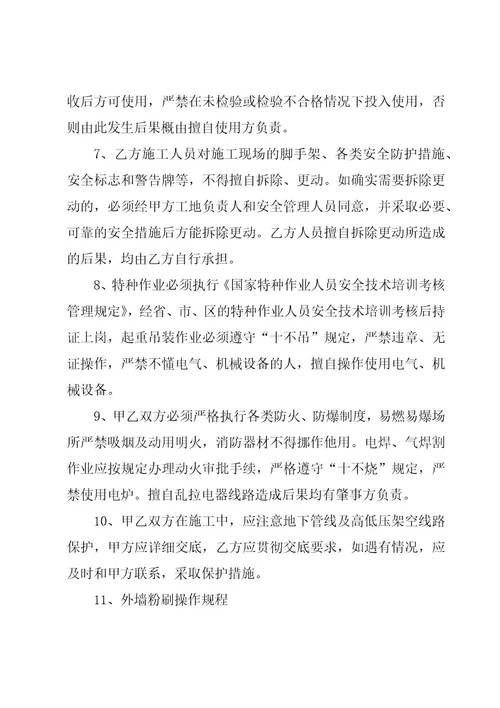 收后方可使用，严禁在未检验或检验不合格情况下投入使用，否则由此发生后果概由擅自使用方负责。

7、乙方施工人员对施工现场的脚手架、各类安全防护措施、安全标志和警告牌等，不得擅自拆除、更动。如确实需要拆除更动的，必须经甲方工地负责人和安全管理人员同意，并采取必要、可靠的安全措施后方能拆除更动。乙方人员擅自拆除更动所造成的后果，均由乙方自行承担。

8、特种作业必须执行《国家特种作业人员安全技术培训考核管理规定》，经省、市、区的特种作业人员安全技术培训考核后持证上岗，起重吊装作业必须遵守“十不吊”规定，严禁违章、无证操作，严禁不懂电气、机械设备的人，擅自操作使用电气、机械设备。

9、甲乙双方必须严格执行各类防火、防爆制度，易燃易爆场所严禁吸烟及动用明火，消防器材不得挪作他用。电焊、气焊割作业应按规定办理动火审批手续，严格遵守“十不烧”规定，严禁使用电炉。擅自乱拉电器线路造成后果均有肇事方负责。

10、甲乙双方在施工中，应注意地下管线及高低压架空线路保护，甲方应详细交底，乙方应贯彻交底要求，如遇有情况，应及时和甲方联系，采取保护措施。

11、外墙粉刷操作规程